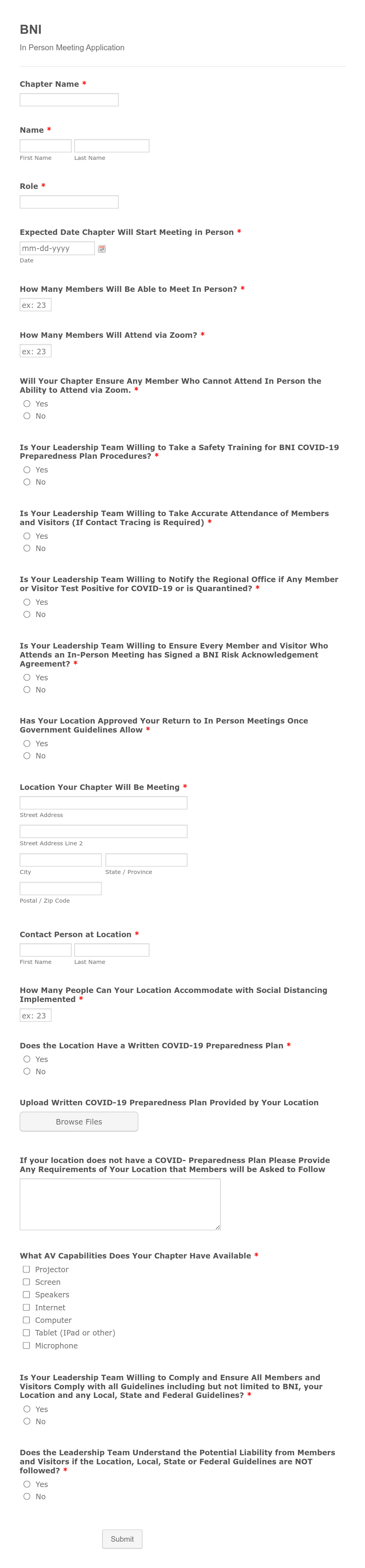 BNI

In Person Meeting Application

Chapter Name *

Name *

First Name Last Name

Role *

Expected Date Chapter Will Start Meeting in Person *

mm-dd-yyyy

Date

How Many Members Will Be Able to Meet In Person? *

ex: 23

How Many Members Will Attend via Zoom? *

ex: 23

Will Your Chapter Ensure Any Member Who Cannot Attend In Person the Ability to Attend via Zoom. *

Yes
No

Is Your Leadership Team Willing to Take a Safety Training for BNI COVID-19 Preparedness Plan Procedures? *

Yes
No

Is Your Leadership Team Willing to Take Accurate Attendance of Members and Visitors (If Contact Tracing is Required) *

Yes
No

Is Your Leadership Team Willing to Notify the Regional Office if Any Member or Visitor Test Positive for COVID-19 or is Quarantined? *

Yes
No

Is Your Leadership Team Willing to Ensure Every Member and Visitor Who Attends an In-Person Meeting has Signed a BNI Risk Acknowledgement Agreement? *

Yes
No

Has Your Location Approved Your Return to In Person Meetings Once Government Guidelines Allow *

Yes
No

Location Your Chapter Will Be Meeting *

Street Address

Street Address Line 2

City State / Province

Postal / Zip Code

Contact Person at Location *

First Name Last Name

How Many People Can Your Location Accommodate with Social Distancing Implemented *

ex: 23

Does the Location Have a Written COVID-19 Preparedness Plan *

Yes
No

Upload Written COVID-19 Preparedness Plan Provided by Your Location

Browse Files

If your location does not have a COVID- Preparedness Plan Please Provide Any Requirements of Your Location that Members will be Asked to Follow

What AV Capabilities Does Your Chapter Have Available *

Projector
Screen
Speakers
Internet
Computer
Tablet (IPad or other)
Microphone

Is Your Leadership Team Willing to Comply and Ensure All Members and Visitors Comply with all Guidelines including but not limited to BNI, your Location and any Local, State and Federal Guidelines? *

Yes
No

Does the Leadership Team Understand the Potential Liability from Members and Visitors if the Location, Local, State or Federal Guidelines are NOT followed? *

Yes
No

Submit